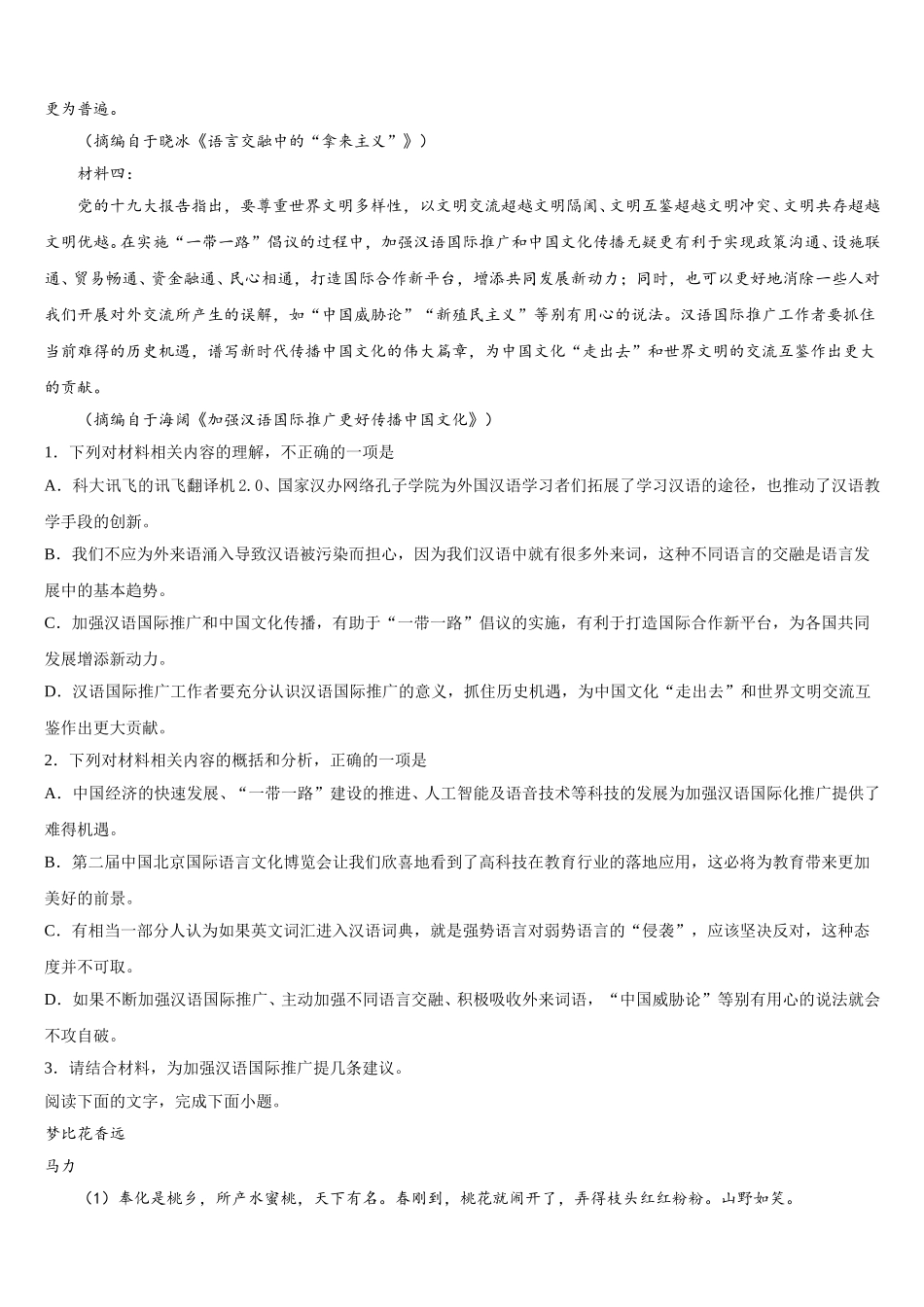 更为普遍。

（摘编自于晓冰《语言交融中的“拿来主义”》）

材料四：

党的十九大报告指出，要尊重世界文明多样性，以文明交流超越文明隔阂、文明互鉴超越文明冲突、文明共存超越文明优越。在实施“一带一路”倡议的过程中，加强汉语国际推广和中国文化传播无疑更有利于实现政策沟通、设施联通、贸易畅通、资金融通、民心相通，打造国际合作新平台，增添共同发展新动力；同时，也可以更好地消除一些人对我们开展对外交流所产生的误解，如“中国威胁论”“新殖民主义”等别有用心的说法。汉语国际推广工作者要抓住当前难得的历史机遇，谱写新时代传播中国文化的伟大篇章，为中国文化“走出去”和世界文明的交流互鉴作出更大的贡献。

（摘编自于海阔《加强汉语国际推广更好传播中国文化》）

1．下列对材料相关内容的理解，不正确的一项是

A．科大讯飞的讯飞翻译机 2.0、国家汉办网络孔子学院为外国汉语学习者们拓展了学习汉语的途径，也推动了汉语教学手段的创新。

B．我们不应为外来语涌入导致汉语被污染而担心，因为我们汉语中就有很多外来词，这种不同语言的交融是语言发展中的基本趋势。

C．加强汉语国际推广和中国文化传播，有助于“一带一路”倡议的实施，有利于打造国际合作新平台，为各国共同发展增添新动力。

D．汉语国际推广工作者要充分认识汉语国际推广的意义，抓住历史机遇，为中国文化“走出去”和世界文明交流互鉴作出更大贡献。

2．下列对材料相关内容的概括和分析，正确的一项是

A．中国经济的快速发展、“一带一路”建设的推进、人工智能及语音技术等科技的发展为加强汉语国际化推广提供了难得机遇。

B．第二届中国北京国际语言文化博览会让我们欣喜地看到了高科技在教育行业的落地应用，这必将为教育带来更加美好的前景。

C．有相当一部分人认为如果英文词汇进入汉语词典，就是强势语言对弱势语言的“侵袭”，应该坚决反对，这种态度并不可取。

D．如果不断加强汉语国际推广、主动加强不同语言交融、积极吸收外来词语，“中国威胁论”等别有用心的说法就会不攻自破。

3．请结合材料，为加强汉语国际推广提几条建议。

阅读下面的文字，完成下面小题。

梦比花香远

马力

（1）奉化是桃乡，所产水蜜桃，天下有名。春刚到，桃花就闹开了，弄得枝头红红粉粉。山野如笑。